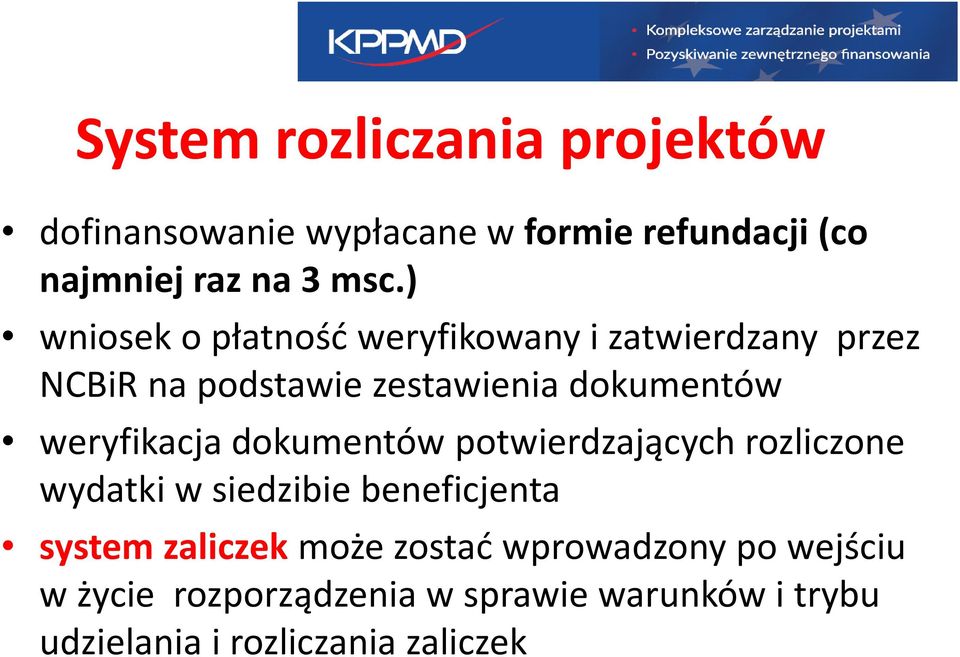 KPPMD

• Kompleksowe zarządzanie projektami
• Pozyskiwanie zewnętrznego finansowania

System rozliczania projektów

• dofinansowanie wypłacane w formie refundacji (co najmniej raz na 3 msc.)
• wniosek o płatność weryfikowany i zatwierdzany przez NCBiR na podstawie zestawienia dokumentów
• weryfikacja dokumentów potwierdzających rozliczone wydatki w siedzibie beneficjenta
• system zaliczek może zostać wprowadzony po wejściu w życie rozporządzenia w sprawie warunków i trybu udzielania i rozliczania zaliczek